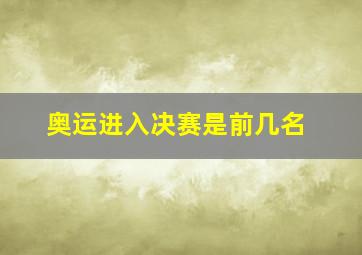 奥运进入决赛是前几名